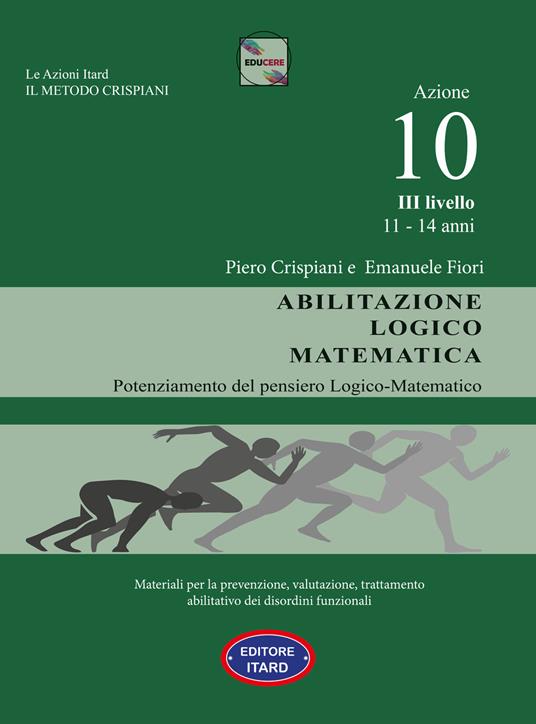 EDUCERE

Le Azioni Itard
IL METODO CRISPIANI

Azione
10
III livello
11 - 14 anni

Piero Crispiani e Emanuele Fiori

ABILITAZIONE
LOGICO
MATEMATICA

Potenziamento del pensiero Logico-Matematico

Materiali per la prevenzione, valutazione, trattamento abilitativo dei disordini funzionali

EDITORE
ITARD